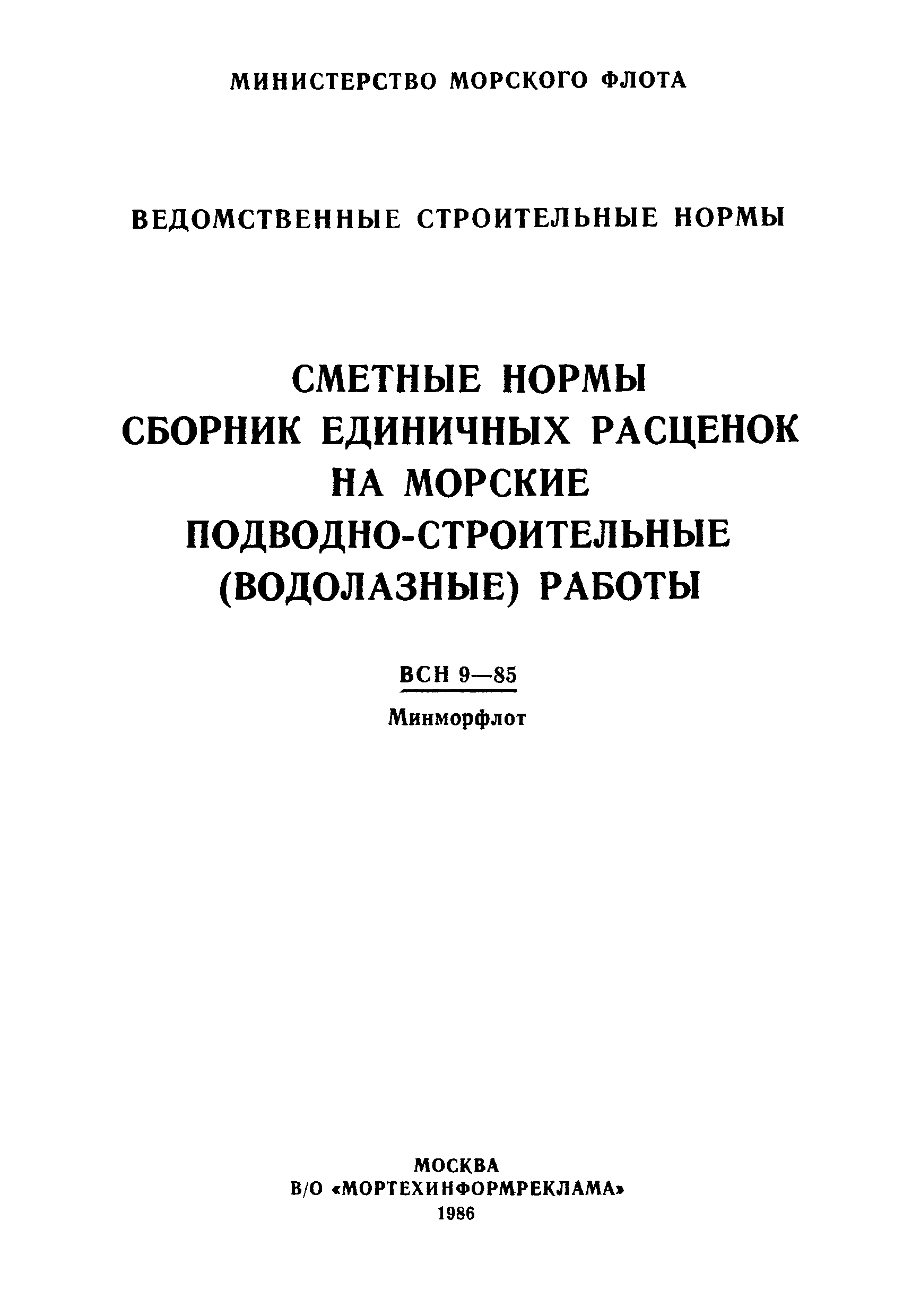 МИНИСТЕРСТВО МОРСКОГО ФЛОТА

ВЕДОМСТВЕННЫЕ СТРОИТЕЛЬНЫЕ НОРМЫ

СМЕТНЫЕ НОРМЫ
СБОРНИК ЕДИНИЧНЫХ РАСЦЕНОК
НА МОРСКИЕ
ПОДВОДНО-СТРОИТЕЛЬНЫЕ
(ВОДОЛАЗНЫЕ) РАБОТЫ

ВСН 9—85
Минморфлот

МОСКВА
В/О «МОРТЕХИНФОРМРЕКЛАМА»
1986